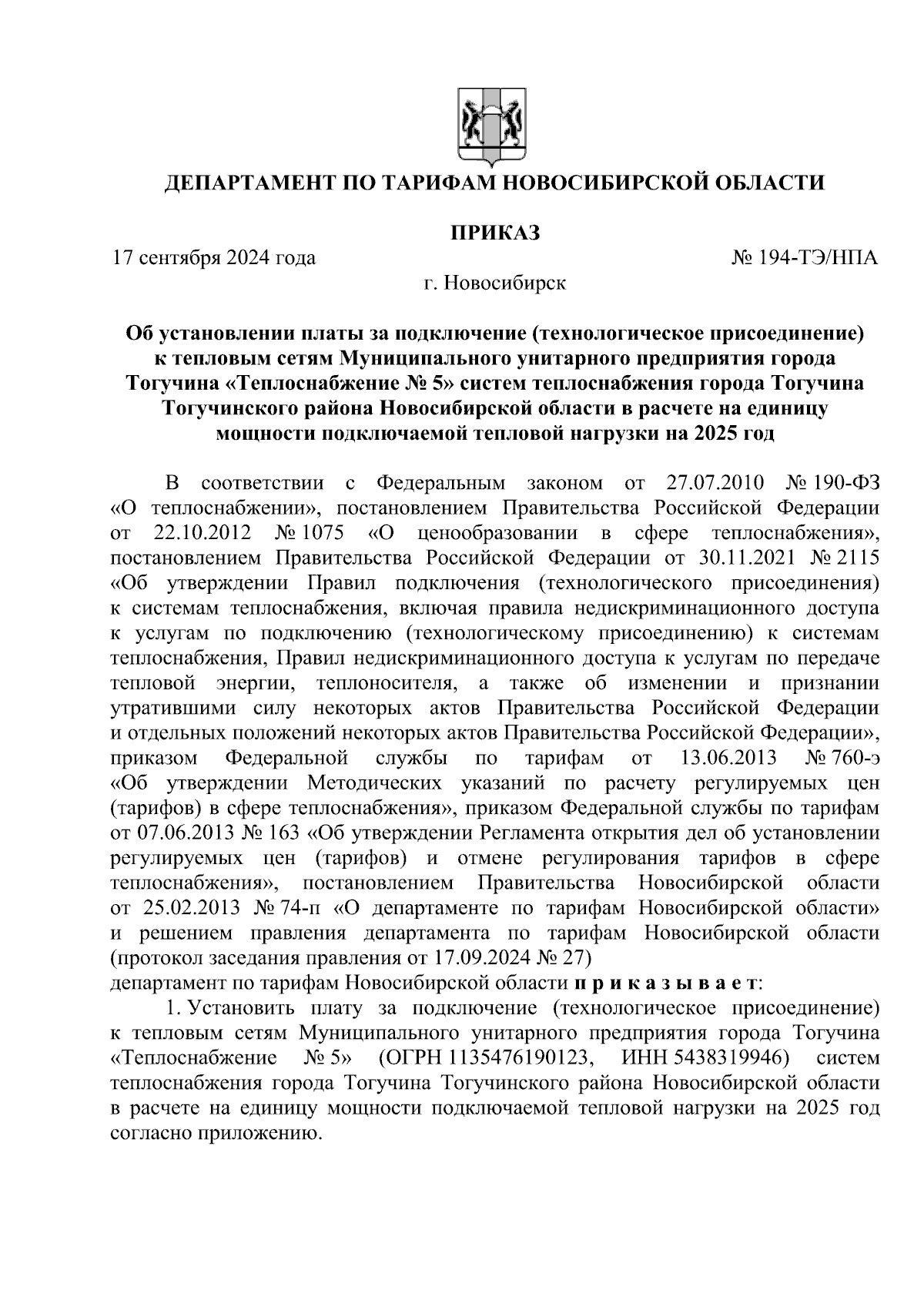 ДЕПАРТАМЕНТ ПО ТАРИФАМ НОВОСИБИРСКОЙ ОБЛАСТИ

ПРИКАЗ

17 сентября 2024 года № 194-ТЭ/НПА

г. Новосибирск

Об установлении платы за подключение (технологическое присоединение) к тепловым сетям Муниципального унитарного предприятия города Тогучина «Теплоснабжение № 5» систем теплоснабжения города Тогучина Тогучинского района Новосибирской области в расчете на единицу мощности подключаемой тепловой нагрузки на 2025 год

В соответствии с Федеральным законом от 27.07.2010 № 190-ФЗ «О теплоснабжении», постановлением Правительства Российской Федерации от 22.10.2012 № 1075 «О ценообразовании в сфере теплоснабжения», постановлением Правительства Российской Федерации от 30.11.2021 № 2115 «Об утверждении Правил подключения (технологического присоединения) к системам теплоснабжения, включая правила недискриминационного доступа к услугам по подключению (технологическому присоединению) к системам теплоснабжения, Правил недискриминационного доступа к услугам по передаче тепловой энергии, теплоносителя, а также об изменении и признании утратившими силу некоторых актов Правительства Российской Федерации и отдельных положений некоторых актов Правительства Российской Федерации», приказом Федеральной службы по тарифам от 13.06.2013 № 760-э «Об утверждении Методических указаний по расчету регулируемых цен (тарифов) в сфере теплоснабжения», приказом Федеральной службы по тарифам от 07.06.2013 № 163 «Об утверждении Регламента открытия дел об установлении регулируемых цен (тарифов) и отмене регулирования тарифов в сфере теплоснабжения», постановлением Правительства Новосибирской области от 25.02.2013 № 74-п «О департаменте по тарифам Новосибирской области» и решением правления департамента по тарифам Новосибирской области (протокол заседания правления от 17.09.2024 № 27)
департамент по тарифам Новосибирской области п р и к а з ы в а е т:

1. Установить плату за подключение (технологическое присоединение) к тепловым сетям Муниципального унитарного предприятия города Тогучина «Теплоснабжение № 5» (ОГРН 1135476190123, ИНН 5438319946) систем теплоснабжения города Тогучина Тогучинского района Новосибирской области в расчете на единицу мощности подключаемой тепловой нагрузки на 2025 год согласно приложению.